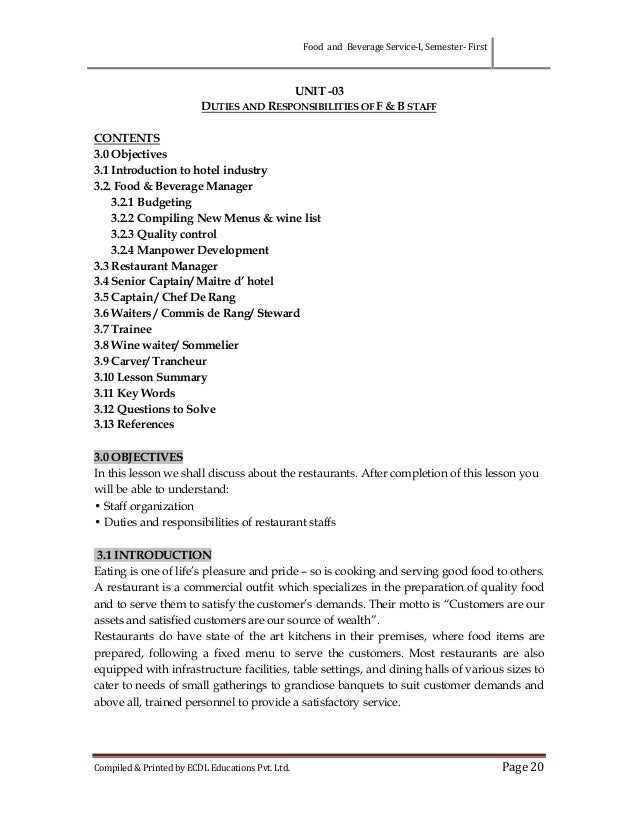 Food and Beverage Service-I, Semester- First

UNIT -03
DUTIES AND RESPONSIBILITIES OF F & B STAFF

CONTENTS
3.0 Objectives
3.1 Introduction to hotel industry
3.2. Food & Beverage Manager
3.2.1 Budgeting
3.2.2 Compiling New Menus & wine list
3.2.3 Quality control
3.2.4 Manpower Development
3.3 Restaurant Manager
3.4 Senior Captain/ Maitre d' hotel
3.5 Captain/ Chef De Rang
3.6 Waiters / Commis de Rang/ Steward
3.7 Trainee
3.8 Wine waiter/ Sommelier
3.9 Carver/ Trancheur
3.10 Lesson Summary
3.11 Key Words
3.12 Questions to Solve
3.13 References

3.0 OBJECTIVES
In this lesson we shall discuss about the restaurants. After completion of this lesson you will be able to understand:
• Staff organization
• Duties and responsibilities of restaurant staffs

3.1 INTRODUCTION
Eating is one of life's pleasure and pride – so is cooking and serving good food to others. A restaurant is a commercial outfit which specializes in the preparation of quality food and to serve them to satisfy the customer's demands. Their motto is "Customers are our assets and satisfied customers are our source of wealth".
Restaurants do have state of the art kitchens in their premises, where food items are prepared, following a fixed menu to serve the customers. Most restaurants are also equipped with infrastructure facilities, table settings, and dining halls of various sizes to cater to needs of small gatherings to grandiose banquets to suit customer demands and above all, trained personnel to provide a satisfactory service.

Compiled & Printed by ECDL Educations Pvt. Ltd.
Page 20